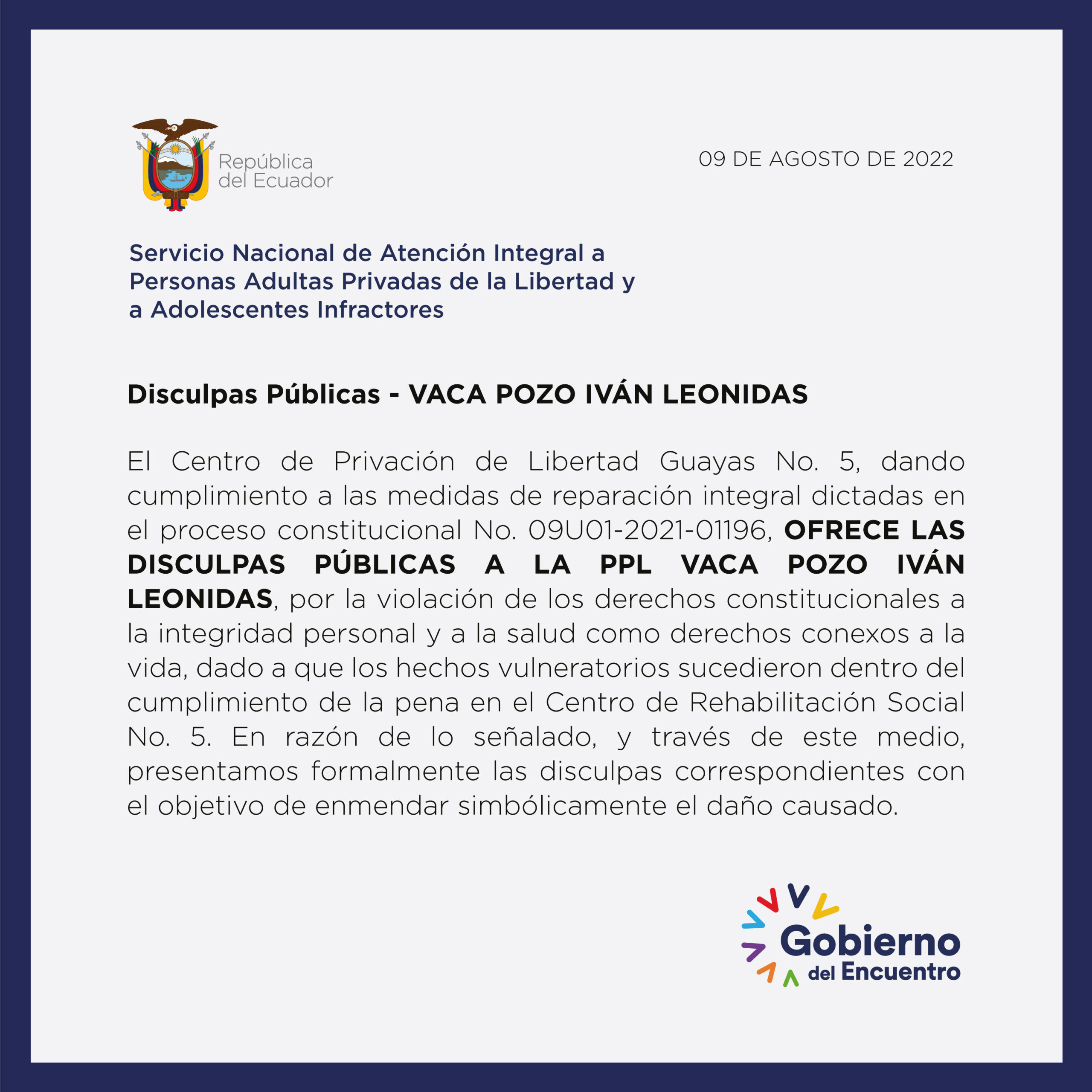 República del Ecuador

09 DE AGOSTO DE 2022

Servicio Nacional de Atención Integral a Personas Adultas Privadas de la Libertad y a Adolescentes Infractores

Disculpas Públicas - VACA POZO IVÁN LEONIDAS

El Centro de Privación de Libertad Guayas No. 5, dando cumplimiento a las medidas de reparación integral dictadas en el proceso constitucional No. 09U01-2021-01196, OFRECE LAS DISCULPAS PÚBLICAS A LA PPL VACA POZO IVÁN LEONIDAS, por la violación de los derechos constitucionales a la integridad personal y a la salud como derechos conexos a la vida, dado a que los hechos vulneratorios sucedieron dentro del cumplimiento de la pena en el Centro de Rehabilitación Social No. 5. En razón de lo señalado, y través de este medio, presentamos formalmente las disculpas correspondientes con el objetivo de enmendar simbólicamente el daño causado.

Gobierno del Encuentro